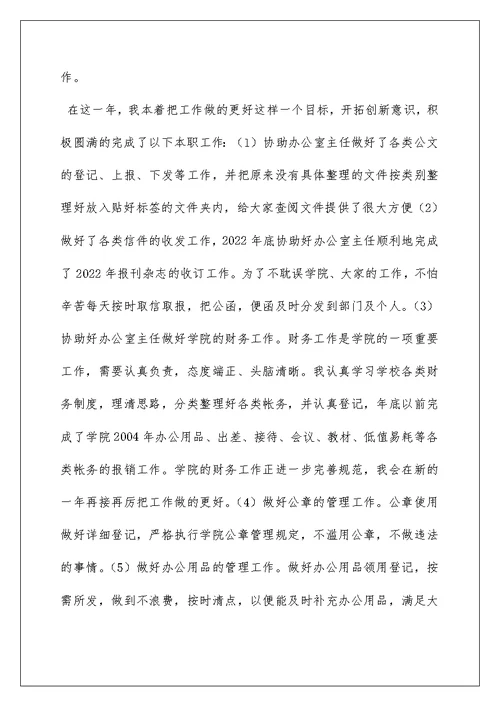 作。

在这一年，我本着把工作做的更好这样一个目标，开拓创新意识，积极圆满的完成了以下本职工作：（1）协助办公室主任做好了各类公文的登记、上报、下发等工作，并把原来没有具体整理的文件按类别整理好放入贴好标签的文件夹内，给大家查阅文件提供了很大方便（2）做好了各类信件的收发工作，2022年底协助好办公室主任顺利地完成了2022年报刊杂志的收订工作。为了不耽误学院、大家的工作，不怕辛苦每天按时取信取报，把公函，便函及时分发到部门及个人。（3）协助好办公室主任做好学院的财务工作。财务工作是学院的一项重要工作，需要认真负责，态度端正、头脑清晰。我认真学习学校各类财务制度，理清思路，分类整理好各类帐务，并认真登记，年底以前完成了学院2004年办公用品、出差、接待、会议、教材、低值易耗等各类帐务的报销工作。学院的财务工作正进一步完善规范，我会在新的一年再接再厉把工作做的更好。（4）做好公章的管理工作。公章使用做好详细登记，严格执行学院公章管理规定，不滥用公章，不做违法的事情。（5）做好办公用品的管理工作。做好办公用品领用登记，按需所发，做到不浪费，按时清点，以便能及时补充办公用品，满足大